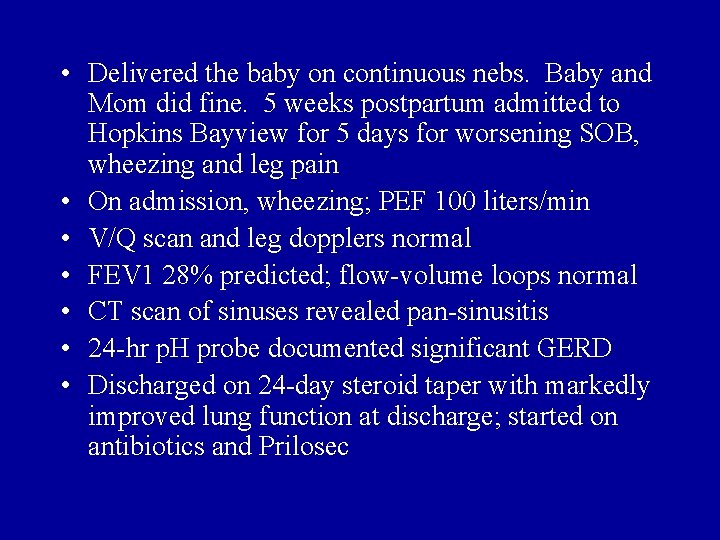 • Delivered the baby on continuous nebs. Baby and Mom did fine. 5 weeks postpartum admitted to Hopkins Bayview for 5 days for worsening SOB, wheezing and leg pain

• On admission, wheezing; PEF 100 liters/min

• V/Q scan and leg dopplers normal

• FEV1 28% predicted; flow-volume loops normal

• CT scan of sinuses revealed pan-sinusitis

• 24-hr pH probe documented significant GERD

• Discharged on 24-day steroid taper with markedly improved lung function at discharge; started on antibiotics and Prilosec